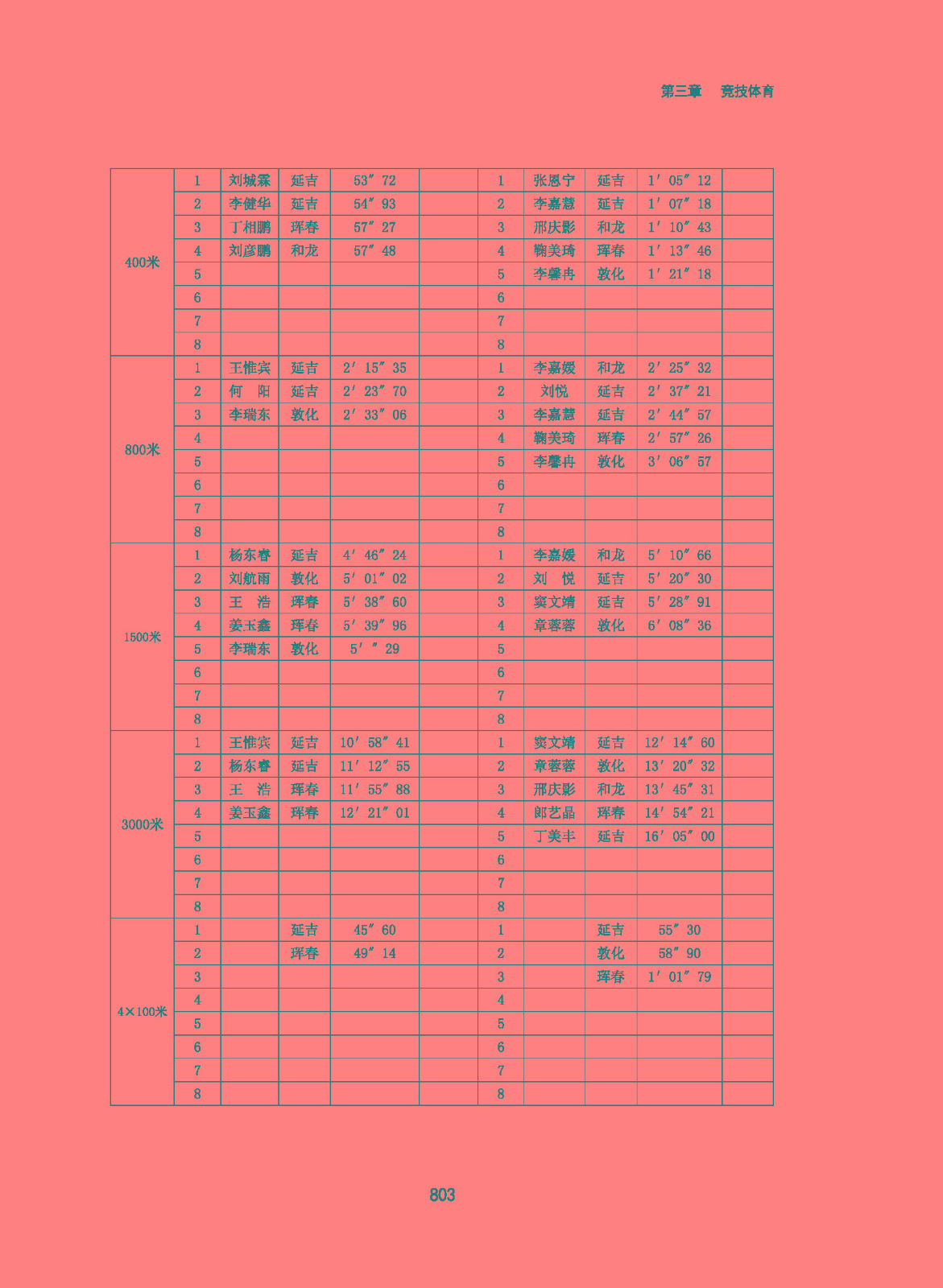 第三章　竞技体育

| | | | | | | | | | | |
|---|---|---|---|---|---|---|---|---|---|---|
| 400米 | 1 | 刘城霖 | 延吉 | 53″72 | | 1 | 张恩宁 | 延吉 | 1′05″12 | |
| | 2 | 李健华 | 延吉 | 54″93 | | 2 | 李嘉慧 | 延吉 | 1′07″18 | |
| | 3 | 丁相鹏 | 珲春 | 57″27 | | 3 | 邢庆影 | 和龙 | 1′10″43 | |
| | 4 | 刘彦鹏 | 和龙 | 57″48 | | 4 | 鞠美琦 | 珲春 | 1′13″46 | |
| | 5 | | | | | 5 | 李馨冉 | 敦化 | 1′21″18 | |
| | 6 | | | | | 6 | | | | |
| | 7 | | | | | 7 | | | | |
| | 8 | | | | | 8 | | | | |
| 800米 | 1 | 王惟宾 | 延吉 | 2′15″35 | | 1 | 李嘉媛 | 和龙 | 2′25″32 | |
| | 2 | 何　阳 | 延吉 | 2′23″70 | | 2 | 刘悦 | 延吉 | 2′37″21 | |
| | 3 | 李瑞东 | 敦化 | 2′33″06 | | 3 | 李嘉慧 | 延吉 | 2′44″57 | |
| | 4 | | | | | 4 | 鞠美琦 | 珲春 | 2′57″26 | |
| | 5 | | | | | 5 | 李馨冉 | 敦化 | 3′06″57 | |
| | 6 | | | | | 6 | | | | |
| | 7 | | | | | 7 | | | | |
| | 8 | | | | | 8 | | | | |
| 1500米 | 1 | 杨东春 | 延吉 | 4′46″24 | | 1 | 李嘉媛 | 和龙 | 5′10″66 | |
| | 2 | 刘航雨 | 敦化 | 5′01″02 | | 2 | 刘　悦 | 延吉 | 5′20″30 | |
| | 3 | 王　浩 | 珲春 | 5′38″60 | | 3 | 窦文靖 | 延吉 | 5′28″91 | |
| | 4 | 姜玉鑫 | 珲春 | 5′39″96 | | 4 | 章蓉蓉 | 敦化 | 6′08″36 | |
| | 5 | 李瑞东 | 敦化 | 5′　″29 | | 5 | | | | |
| | 6 | | | | | 6 | | | | |
| | 7 | | | | | 7 | | | | |
| | 8 | | | | | 8 | | | | |
| 3000米 | 1 | 王惟宾 | 延吉 | 10′58″41 | | 1 | 窦文靖 | 延吉 | 12′14″60 | |
| | 2 | 杨东春 | 延吉 | 11′12″55 | | 2 | 章蓉蓉 | 敦化 | 13′20″32 | |
| | 3 | 王　浩 | 珲春 | 11′55″88 | | 3 | 邢庆影 | 和龙 | 13′45″31 | |
| | 4 | 姜玉鑫 | 珲春 | 12′21″01 | | 4 | 郎艺晶 | 珲春 | 14′54″21 | |
| | 5 | | | | | 5 | 丁美丰 | 延吉 | 16′05″00 | |
| | 6 | | | | | 6 | | | | |
| | 7 | | | | | 7 | | | | |
| | 8 | | | | | 8 | | | | |
| 4×100米 | 1 | | 延吉 | 45″60 | | 1 | | 延吉 | 55″30 | |
| | 2 | | 珲春 | 49″14 | | 2 | | 敦化 | 58″90 | |
| | 3 | | | | | 3 | | 珲春 | 1′01″79 | |
| | 4 | | | | | 4 | | | | |
| | 5 | | | | | 5 | | | | |
| | 6 | | | | | 6 | | | | |
| | 7 | | | | | 7 | | | | |
| | 8 | | | | | 8 | | | | |

803